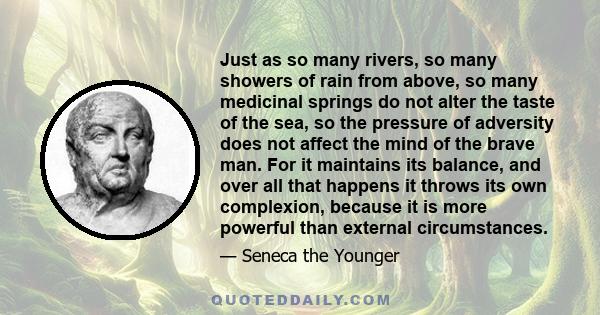 Just as so many rivers, so many showers of rain from above, so many medicinal springs do not alter the taste of the sea, so the pressure of adversity does not affect the mind of the brave man. For it maintains its balance, and over all that happens it throws its own complexion, because it is more powerful than external circumstances.

— Seneca the Younger

QUOTEDDAILY.COM